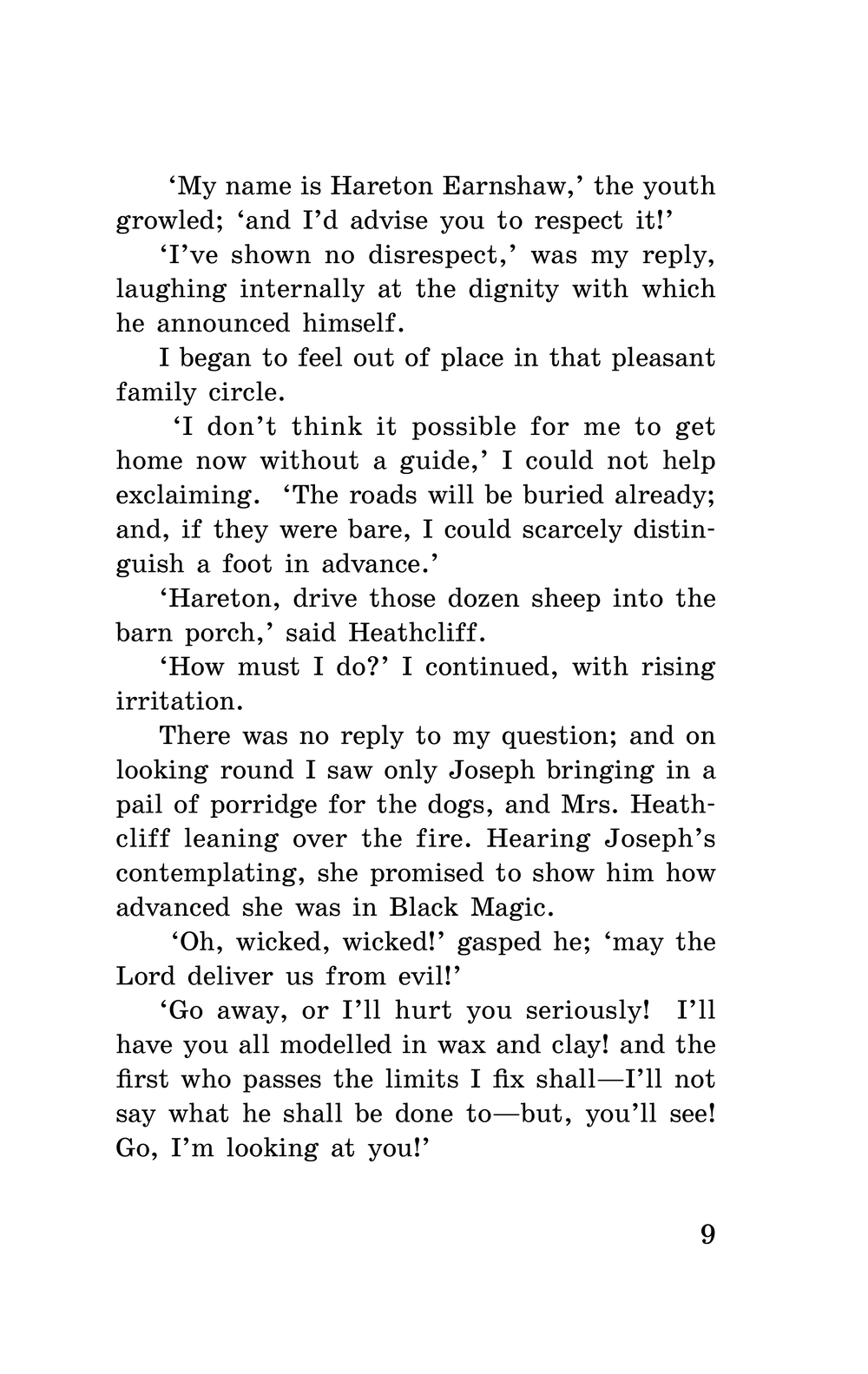 ‘My name is Hareton Earnshaw,’ the youth growled; ‘and I’d advise you to respect it!’

‘I’ve shown no disrespect,’ was my reply, laughing internally at the dignity with which he announced himself.

I began to feel out of place in that pleasant family circle.

‘I don’t think it possible for me to get home now without a guide,’ I could not help exclaiming. ‘The roads will be buried already; and, if they were bare, I could scarcely distinguish a foot in advance.’

‘Hareton, drive those dozen sheep into the barn porch,’ said Heathcliff.

‘How must I do?’ I continued, with rising irritation.

There was no reply to my question; and on looking round I saw only Joseph bringing in a pail of porridge for the dogs, and Mrs. Heathcliff leaning over the fire. Hearing Joseph’s contemplating, she promised to show him how advanced she was in Black Magic.

‘Oh, wicked, wicked!’ gasped he; ‘may the Lord deliver us from evil!’

‘Go away, or I’ll hurt you seriously! I’ll have you all modelled in wax and clay! and the first who passes the limits I fix shall—I’ll not say what he shall be done to—but, you’ll see! Go, I’m looking at you!’

9